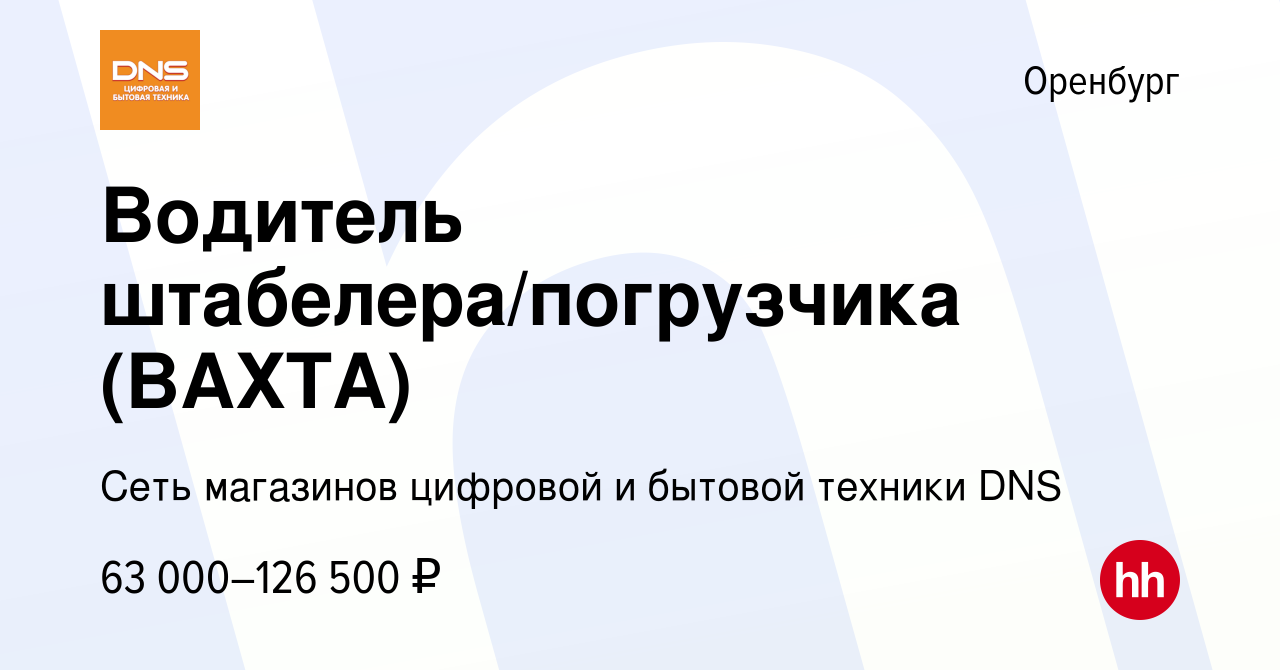 DNS
ЦИФРОВАЯ И БЫТОВАЯ ТЕХНИКА

Оренбург

Водитель штабелера/погрузчика (ВАХТА)

Сеть магазинов цифровой и бытовой техники DNS

63 000–126 500 ₽

hh